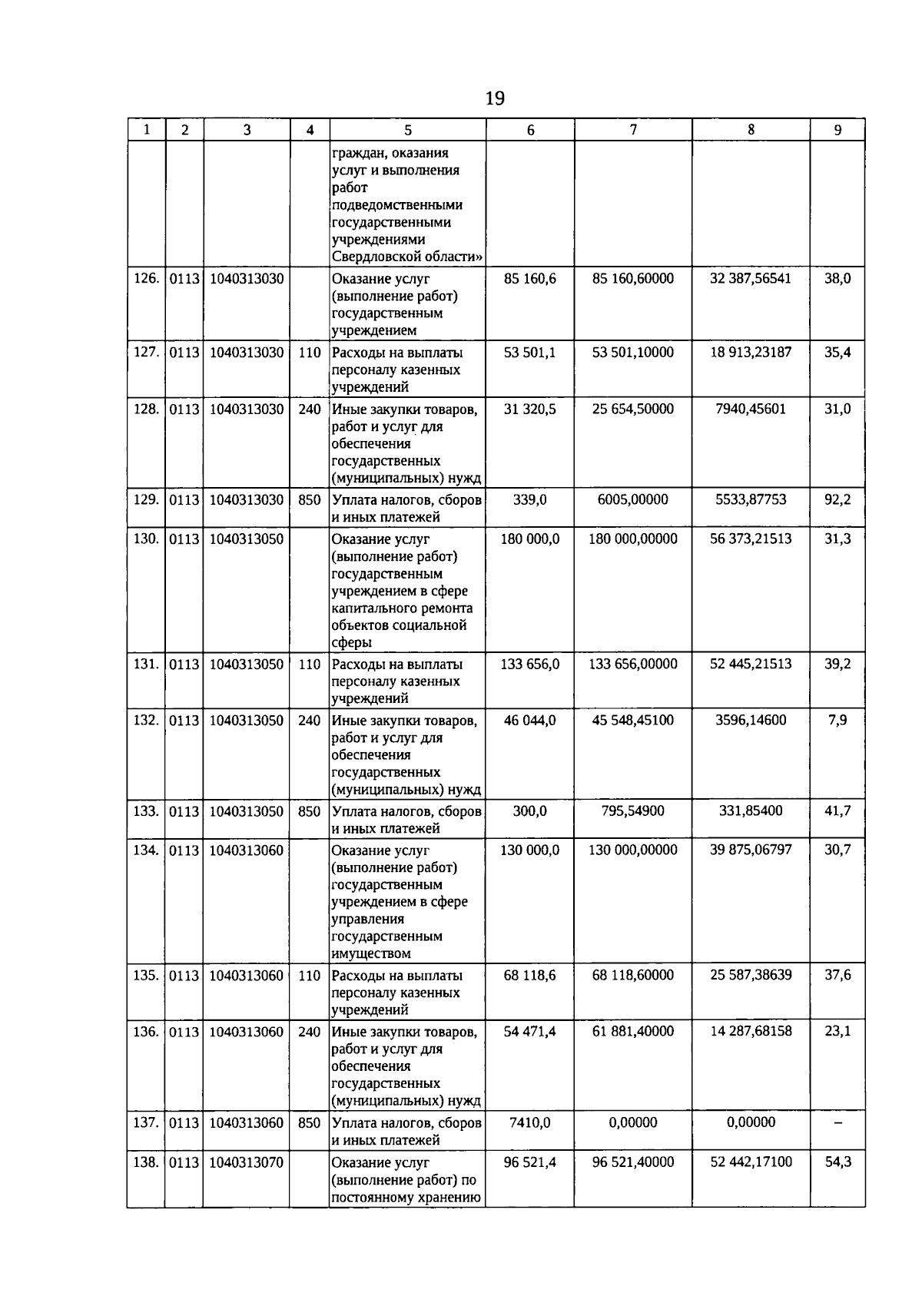 19

| 1 | 2 | 3 | 4 | 5 | 6 | 7 | 8 | 9 |
|---|---|---|---|---|---|---|---|---|
| | | | | граждан, оказания услуг и выполнения работ подведомственными государственными учреждениями Свердловской области» | | | | |
| 126. | 0113 | 1040313030 | | Оказание услуг (выполнение работ) государственным учреждением | 85 160,6 | 85 160,60000 | 32 387,56541 | 38,0 |
| 127. | 0113 | 1040313030 | 110 | Расходы на выплаты персоналу казенных учреждений | 53 501,1 | 53 501,10000 | 18 913,23187 | 35,4 |
| 128. | 0113 | 1040313030 | 240 | Иные закупки товаров, работ и услуг для обеспечения государственных (муниципальных) нужд | 31 320,5 | 25 654,50000 | 7940,45601 | 31,0 |
| 129. | 0113 | 1040313030 | 850 | Уплата налогов, сборов и иных платежей | 339,0 | 6005,00000 | 5533,87753 | 92,2 |
| 130. | 0113 | 1040313050 | | Оказание услуг (выполнение работ) государственным учреждением в сфере капитального ремонта объектов социальной сферы | 180 000,0 | 180 000,00000 | 56 373,21513 | 31,3 |
| 131. | 0113 | 1040313050 | 110 | Расходы на выплаты персоналу казенных учреждений | 133 656,0 | 133 656,00000 | 52 445,21513 | 39,2 |
| 132. | 0113 | 1040313050 | 240 | Иные закупки товаров, работ и услуг для обеспечения государственных (муниципальных) нужд | 46 044,0 | 45 548,45100 | 3596,14600 | 7,9 |
| 133. | 0113 | 1040313050 | 850 | Уплата налогов, сборов и иных платежей | 300,0 | 795,54900 | 331,85400 | 41,7 |
| 134. | 0113 | 1040313060 | | Оказание услуг (выполнение работ) государственным учреждением в сфере управления государственным имуществом | 130 000,0 | 130 000,00000 | 39 875,06797 | 30,7 |
| 135. | 0113 | 1040313060 | 110 | Расходы на выплаты персоналу казенных учреждений | 68 118,6 | 68 118,60000 | 25 587,38639 | 37,6 |
| 136. | 0113 | 1040313060 | 240 | Иные закупки товаров, работ и услуг для обеспечения государственных (муниципальных) нужд | 54 471,4 | 61 881,40000 | 14 287,68158 | 23,1 |
| 137. | 0113 | 1040313060 | 850 | Уплата налогов, сборов и иных платежей | 7410,0 | 0,00000 | 0,00000 | – |
| 138. | 0113 | 1040313070 | | Оказание услуг (выполнение работ) по постоянному хранению | 96 521,4 | 96 521,40000 | 52 442,17100 | 54,3 |